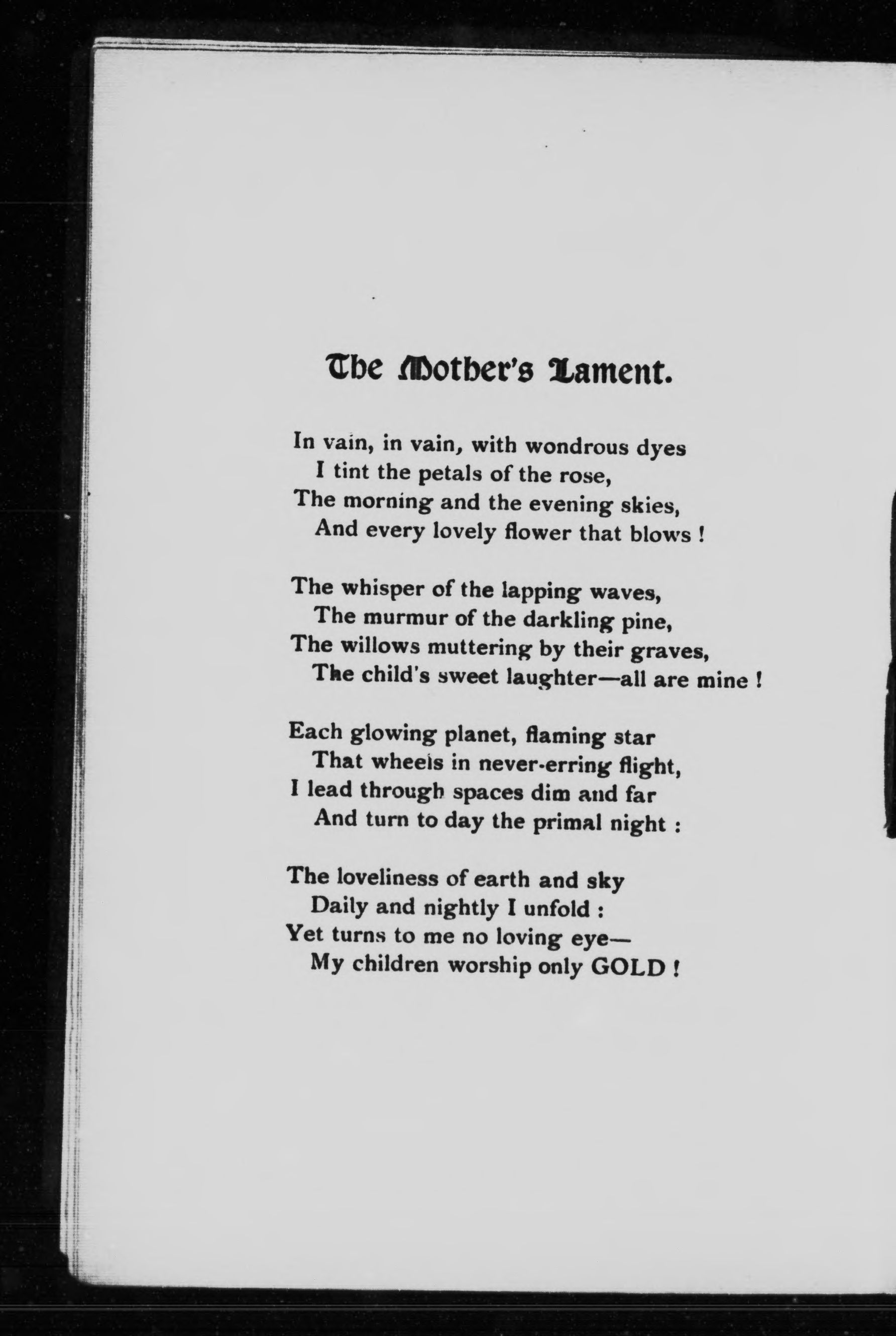 The Mother's Lament.

In vain, in vain, with wondrous dyes
I tint the petals of the rose,
The morning and the evening skies,
And every lovely flower that blows !

The whisper of the lapping waves,
The murmur of the darkling pine,
The willows muttering by their graves,
The child's sweet laughter—all are mine !

Each glowing planet, flaming star
That wheels in never-erring flight,
I lead through spaces dim and far
And turn to day the primal night :

The loveliness of earth and sky
Daily and nightly I unfold :
Yet turns to me no loving eye—
My children worship only GOLD !